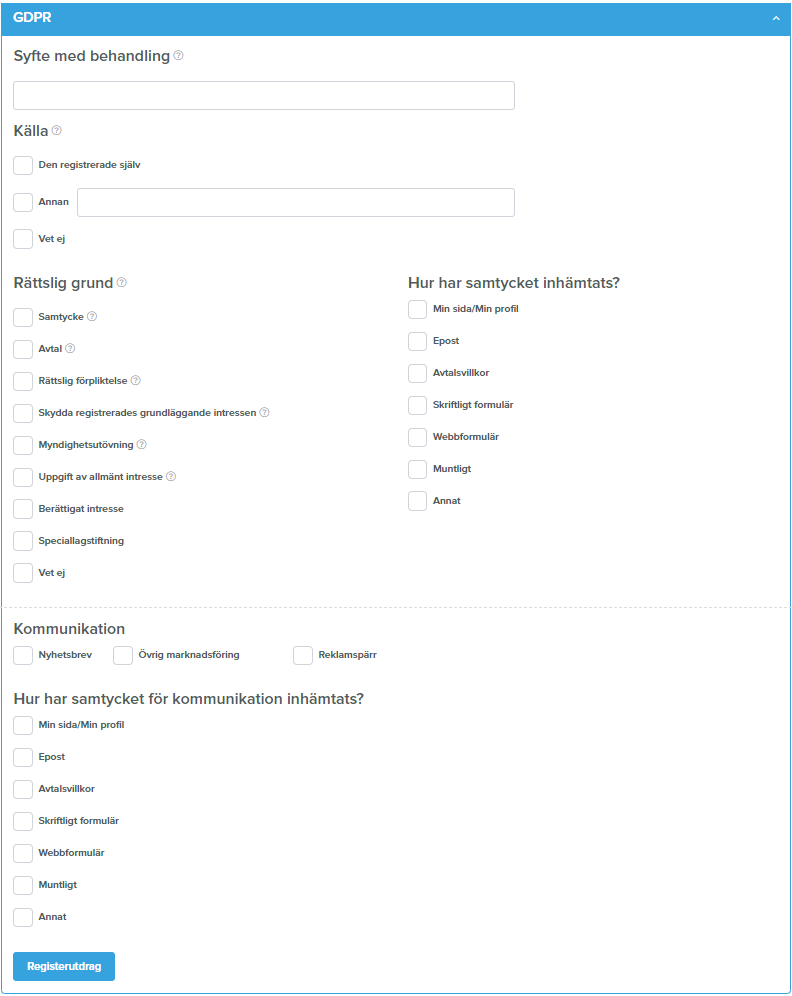 GDPR

Syfte med behandling

Källa

Den registrerade själv

Annan

Vet ej

Rättslig grund

Samtycke

Avtal

Rättslig förpliktelse

Skydda registrerades grundläggande intressen

Myndighetsutövning

Uppgift av allmänt intresse

Berättigat intresse

Speciallagstiftning

Vet ej

Hur har samtycket inhämtats?

Min sida/Min profil

Epost

Avtalsvillkor

Skriftligt formulär

Webbformulär

Muntligt

Annat

Kommunikation

Nyhetsbrev

Övrig marknadsföring

Reklamspärr

Hur har samtycket för kommunikation inhämtats?

Min sida/Min profil

Epost

Avtalsvillkor

Skriftligt formulär

Webbformulär

Muntligt

Annat

Registerutdrag